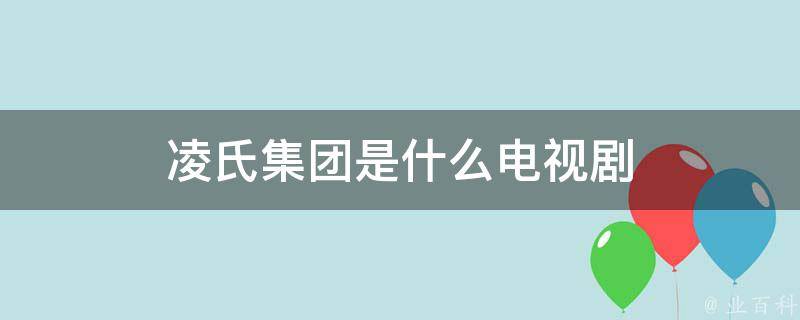 凌氏集团是什么电视剧

@ 业百科